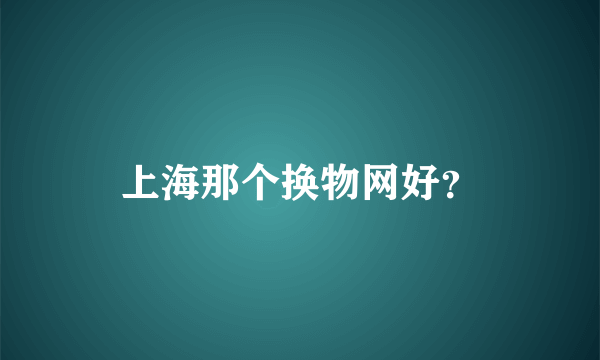 上海那个换物网好?